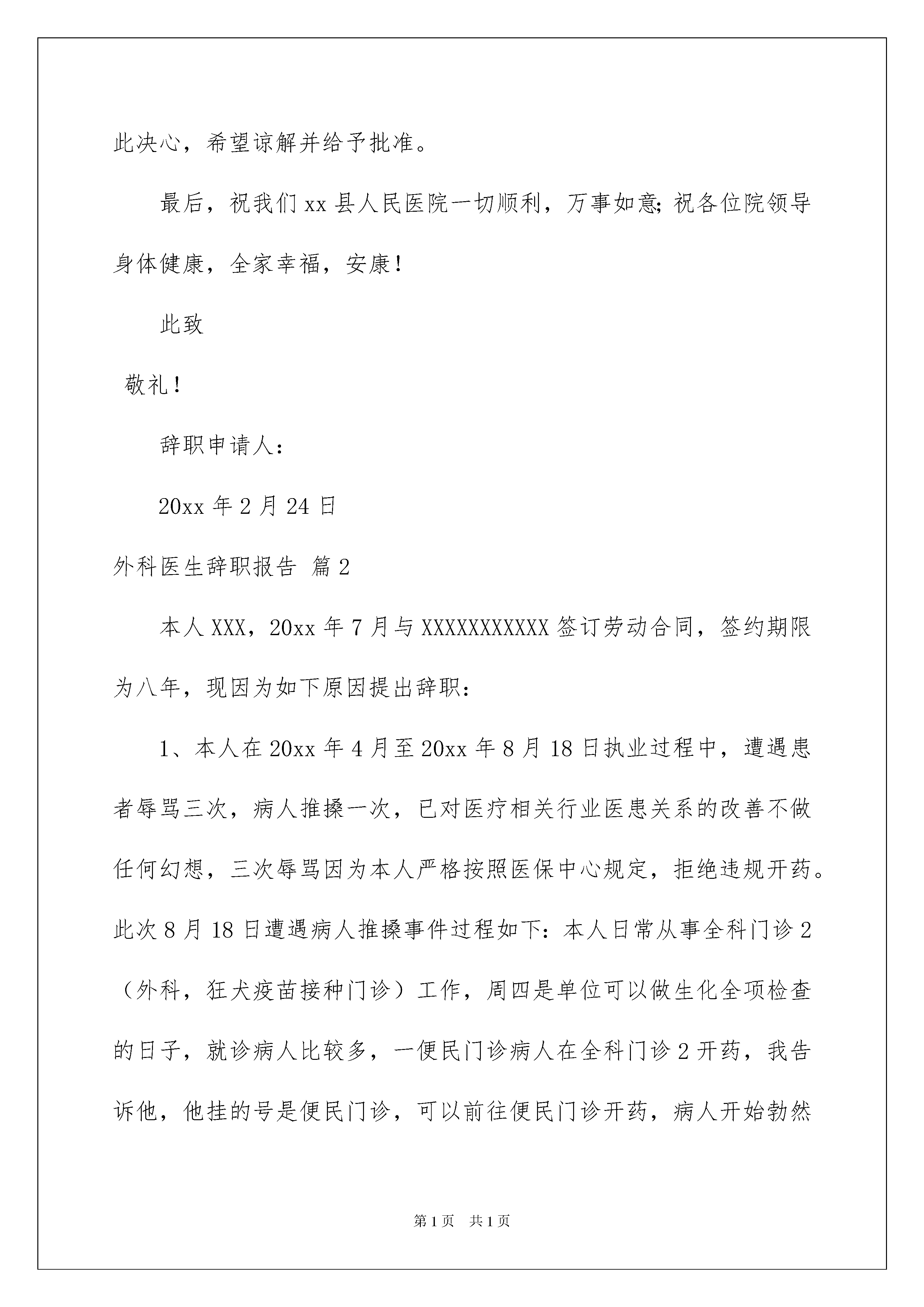 此决心，希望谅解并给予批准。

最后，祝我们 xx 县人民医院一切顺利，万事如意;祝各位院领导身体健康，全家幸福，安康!

此致

敬礼!

辞职申请人:

20xx 年 2 月 24 日

外科医生辞职报告 篇 2

本人 XXX，20xx 年 7 月与 XXXXXXXXXXX 签订劳动合同，签约期限为八年，现因为如下原因提出辞职:

1、本人在 20xx 年 4 月至 20xx 年 8 月 18 日执业过程中，遭遇患者辱骂三次，病人推搡一次，已对医疗相关行业医患关系的改善不做任何幻想，三次辱骂因为本人严格按照医保中心规定，拒绝违规开药。此次 8 月 18 日遭遇病人推搡事件过程如下:本人日常从事全科门诊 2（外科，狂犬疫苗接种门诊）工作，周四是单位可以做生化全项检查的日子，就诊病人比较多，一便民门诊病人在全科门诊 2 开药，我告诉他，他挂的号是便民门诊，可以前往便民门诊开药，病人开始勃然

第 1 页　共 1 页